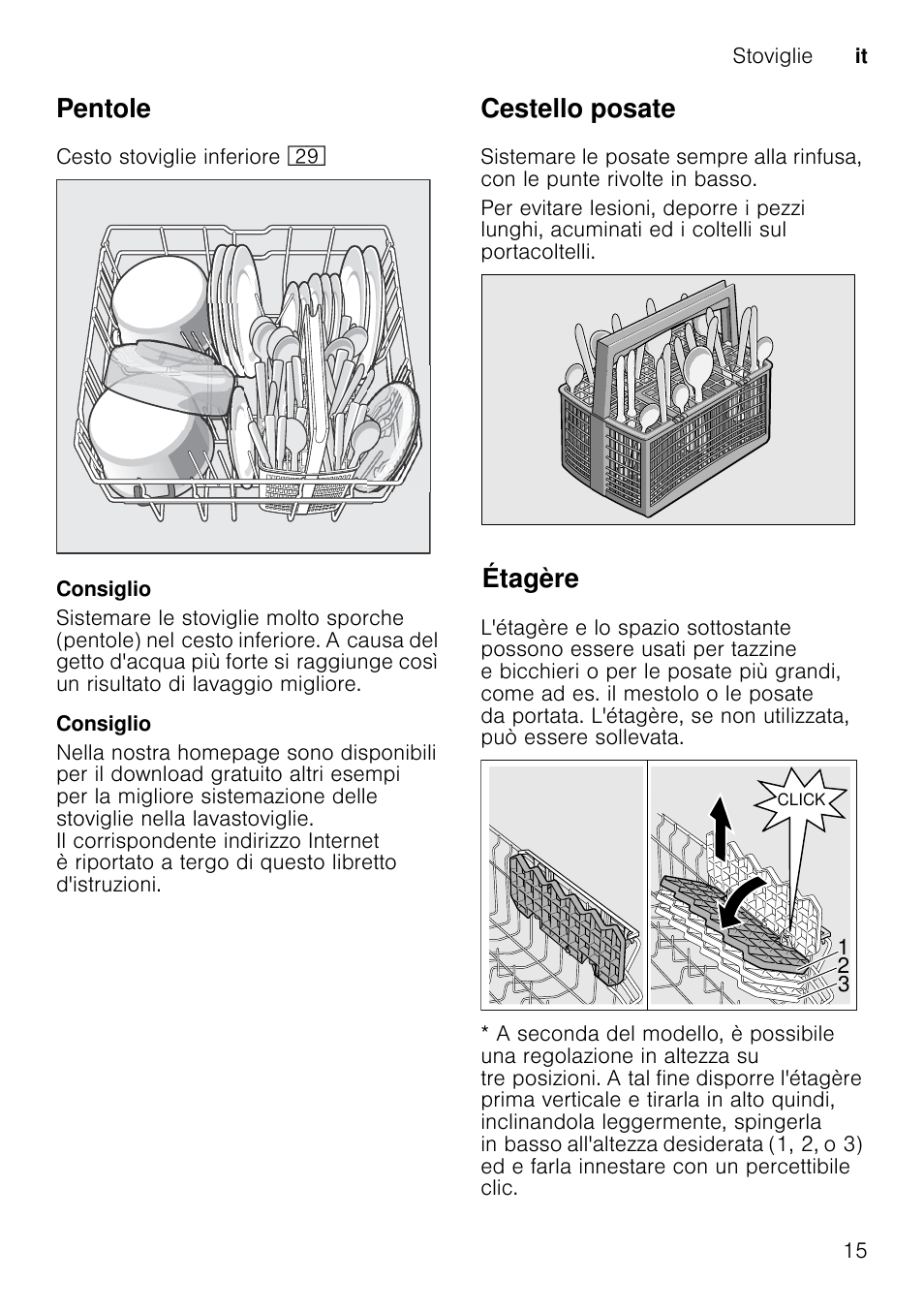 Stoviglie it

Pentole

Cesto stoviglie inferiore 29

Consiglio

Sistemare le stoviglie molto sporche (pentole) nel cesto inferiore. A causa del getto d'acqua più forte si raggiunge così un risultato di lavaggio migliore.

Consiglio

Nella nostra homepage sono disponibili per il download gratuito altri esempi per la migliore sistemazione delle stoviglie nella lavastoviglie.
Il corrispondente indirizzo Internet è riportato a tergo di questo libretto d'istruzioni.

Cestello posate

Sistemare le posate sempre alla rinfusa, con le punte rivolte in basso.

Per evitare lesioni, deporre i pezzi lunghi, acuminati ed i coltelli sul portacoltelli.

Étagère

L'étagère e lo spazio sottostante possono essere usati per tazzine e bicchieri o per le posate più grandi, come ad es. il mestolo o le posate da portata. L'étagère, se non utilizzata, può essere sollevata.

CLICK
1
2
3

* A seconda del modello, è possibile una regolazione in altezza su tre posizioni. A tal fine disporre l'étagère prima verticale e tirarla in alto quindi, inclinandola leggermente, spingerla in basso all'altezza desiderata (1, 2, o 3) ed e farla innestare con un percettibile clic.

15